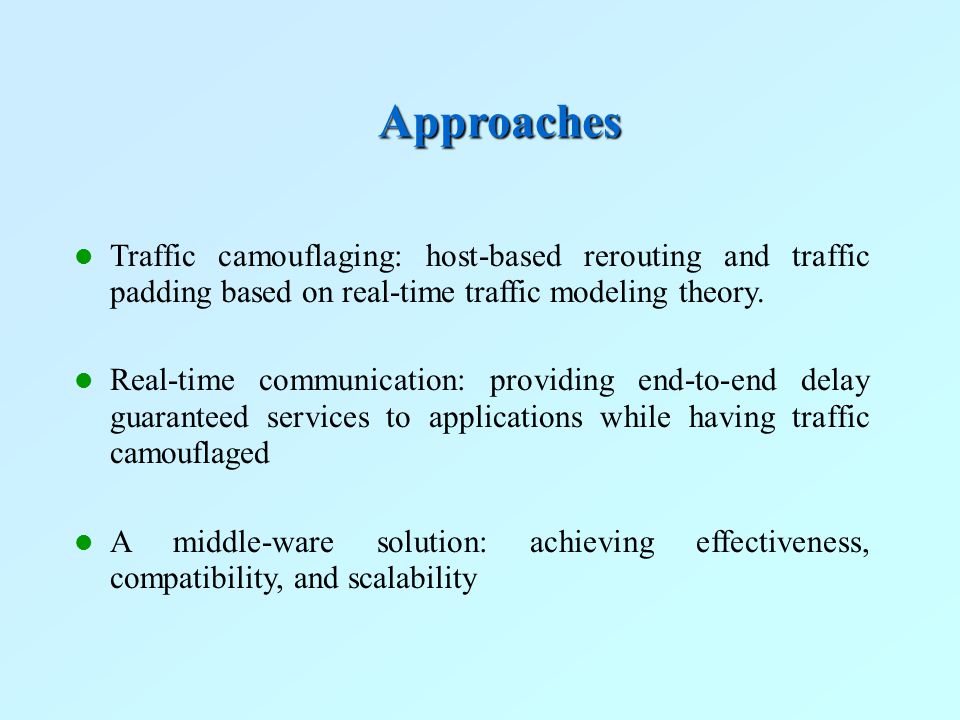 Approaches

- Traffic camouflaging: host-based rerouting and traffic padding based on real-time traffic modeling theory.

- Real-time communication: providing end-to-end delay guaranteed services to applications while having traffic camouflaged

- A middle-ware solution: achieving effectiveness, compatibility, and scalability